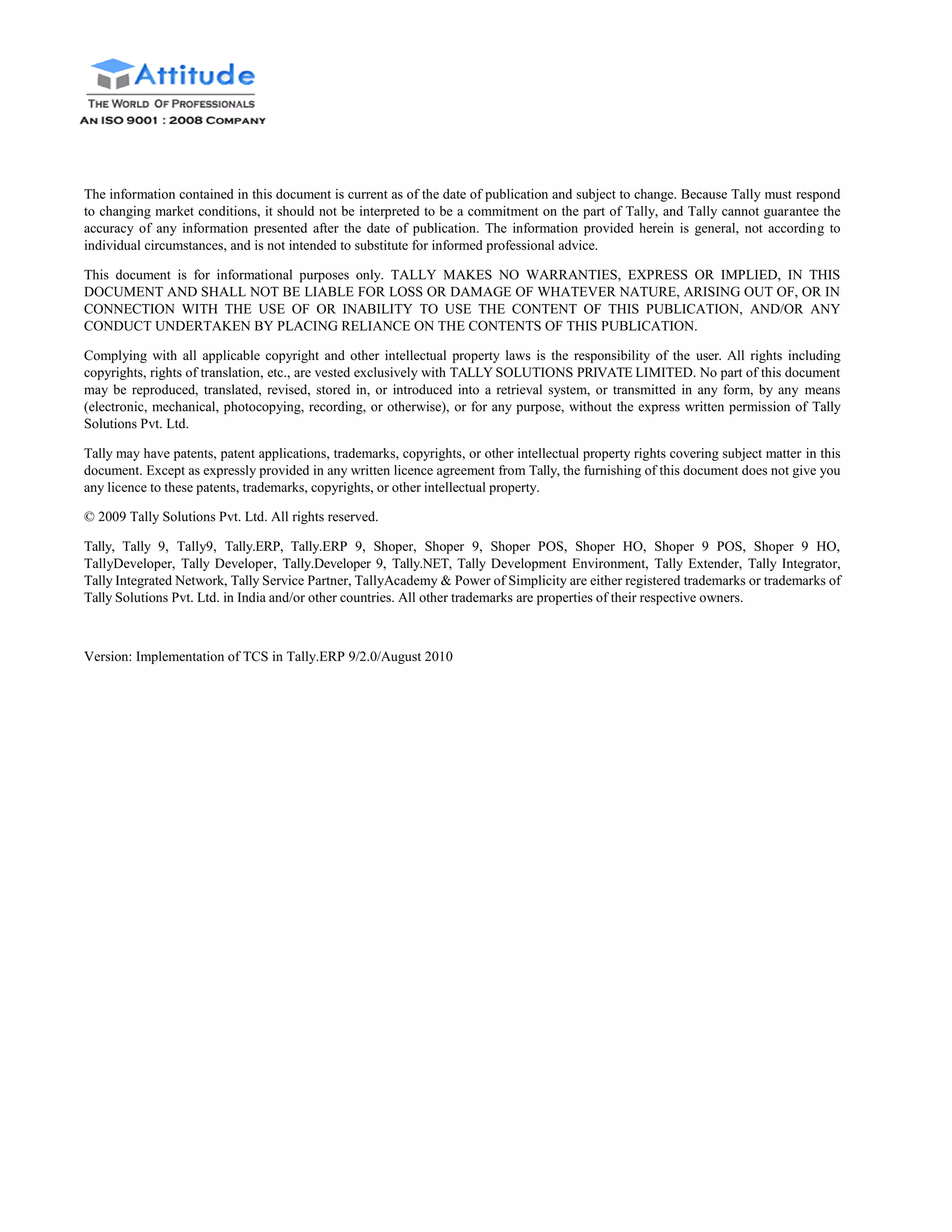 Attitude
THE WORLD OF PROFESSIONALS
AN ISO 9001 : 2008 COMPANY

The information contained in this document is current as of the date of publication and subject to change. Because Tally must respond to changing market conditions, it should not be interpreted to be a commitment on the part of Tally, and Tally cannot guarantee the accuracy of any information presented after the date of publication. The information provided herein is general, not according to individual circumstances, and is not intended to substitute for informed professional advice.

This document is for informational purposes only. TALLY MAKES NO WARRANTIES, EXPRESS OR IMPLIED, IN THIS DOCUMENT AND SHALL NOT BE LIABLE FOR LOSS OR DAMAGE OF WHATEVER NATURE, ARISING OUT OF, OR IN CONNECTION WITH THE USE OF OR INABILITY TO USE THE CONTENT OF THIS PUBLICATION, AND/OR ANY CONDUCT UNDERTAKEN BY PLACING RELIANCE ON THE CONTENTS OF THIS PUBLICATION.

Complying with all applicable copyright and other intellectual property laws is the responsibility of the user. All rights including copyrights, rights of translation, etc., are vested exclusively with TALLY SOLUTIONS PRIVATE LIMITED. No part of this document may be reproduced, translated, revised, stored in, or introduced into a retrieval system, or transmitted in any form, by any means (electronic, mechanical, photocopying, recording, or otherwise), or for any purpose, without the express written permission of Tally Solutions Pvt. Ltd.

Tally may have patents, patent applications, trademarks, copyrights, or other intellectual property rights covering subject matter in this document. Except as expressly provided in any written licence agreement from Tally, the furnishing of this document does not give you any licence to these patents, trademarks, copyrights, or other intellectual property.

© 2009 Tally Solutions Pvt. Ltd. All rights reserved.

Tally, Tally 9, Tally9, Tally.ERP, Tally.ERP 9, Shoper, Shoper 9, Shoper POS, Shoper HO, Shoper 9 POS, Shoper 9 HO, TallyDeveloper, Tally Developer, Tally.Developer 9, Tally.NET, Tally Development Environment, Tally Extender, Tally Integrator, Tally Integrated Network, Tally Service Partner, TallyAcademy & Power of Simplicity are either registered trademarks or trademarks of Tally Solutions Pvt. Ltd. in India and/or other countries. All other trademarks are properties of their respective owners.

Version: Implementation of TCS in Tally.ERP 9/2.0/August 2010